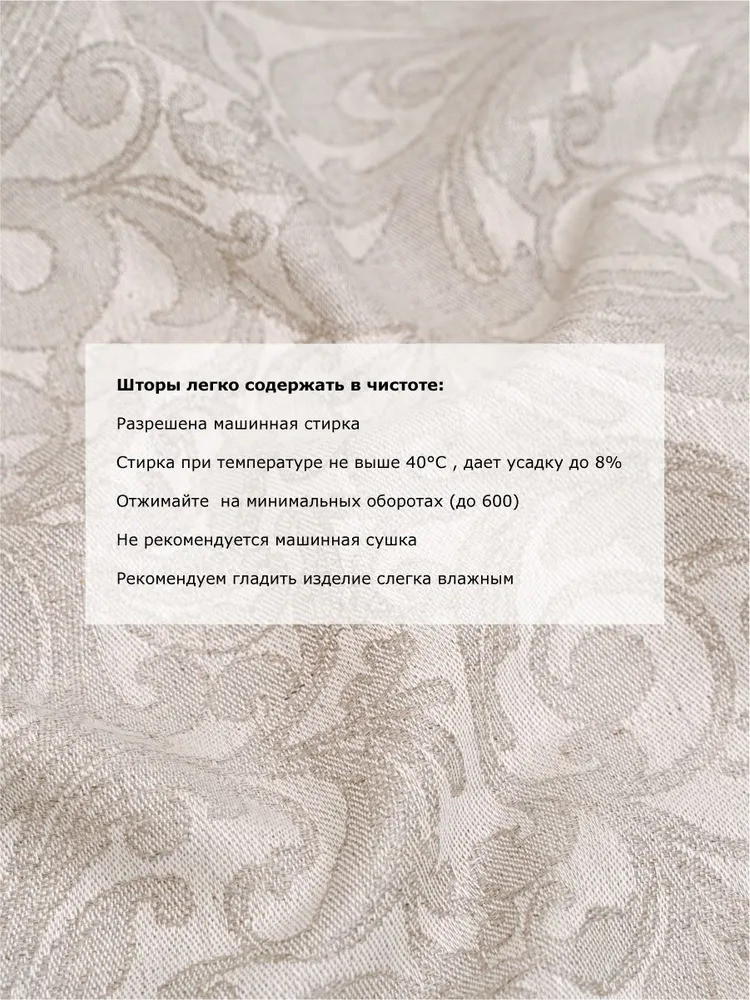 Шторы легко содержать в чистоте:

Разрешена машинная стирка

Стирка при температуре не выше 40°C , дает усадку до 8%

Отжимайте  на минимальных оборотах (до 600)

Не рекомендуется машинная сушка

Рекомендуем гладить изделие слегка влажным